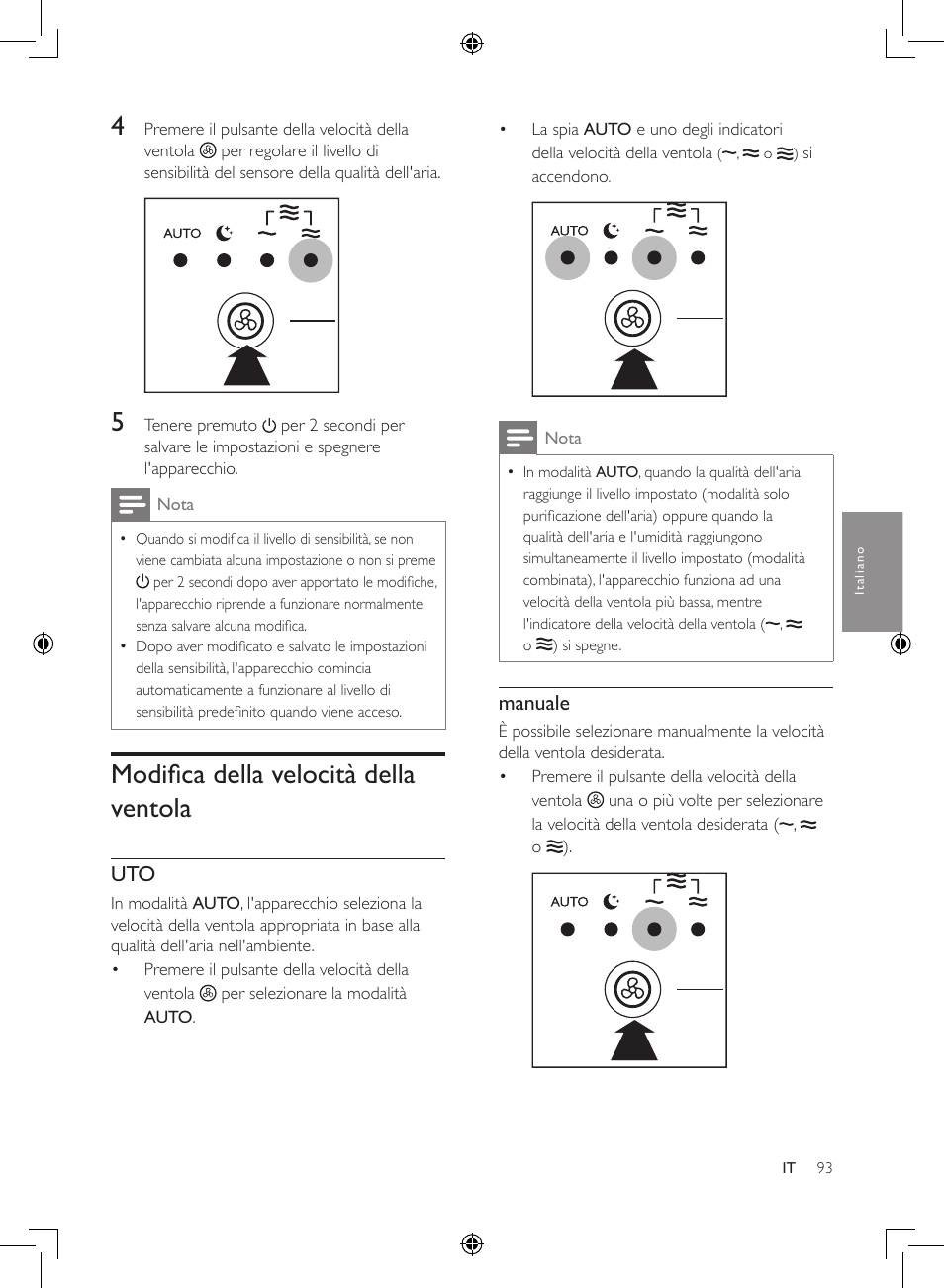 4 Premere il pulsante della velocità della ventola per regolare il livello di sensibilità del sensore della qualità dell'aria.

AUTO

5 Tenere premuto per 2 secondi per salvare le impostazioni e spegnere l'apparecchio.

Nota

• Quando si modifica il livello di sensibilità, se non viene cambiata alcuna impostazione o non si preme per 2 secondi dopo aver apportato le modifiche, l'apparecchio riprende a funzionare normalmente senza salvare alcuna modifica.
• Dopo aver modificato e salvato le impostazioni della sensibilità, l'apparecchio comincia automaticamente a funzionare al livello di sensibilità predefinito quando viene acceso.

Modifica della velocità della ventola

UTO

In modalità AUTO, l'apparecchio seleziona la velocità della ventola appropriata in base alla qualità dell'aria nell'ambiente.

• Premere il pulsante della velocità della ventola per selezionare la modalità AUTO.

• La spia AUTO e uno degli indicatori della velocità della ventola (, o ) si accendono.

AUTO

Nota

• In modalità AUTO, quando la qualità dell'aria raggiunge il livello impostato (modalità solo purificazione dell'aria) oppure quando la qualità dell'aria e l'umidità raggiungono simultaneamente il livello impostato (modalità combinata), l'apparecchio funziona ad una velocità della ventola più bassa, mentre l'indicatore della velocità della ventola (, o ) si spegne.

manuale

È possibile selezionare manualmente la velocità della ventola desiderata.

• Premere il pulsante della velocità della ventola una o più volte per selezionare la velocità della ventola desiderata (, o ).

AUTO

Italiano

IT 93